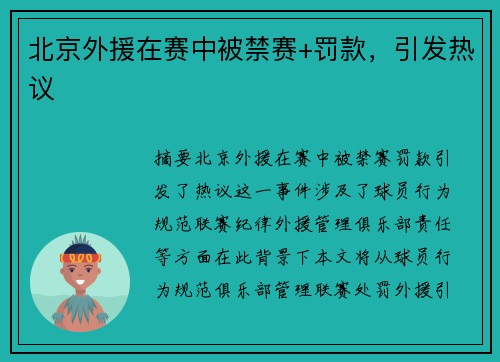 北京外援在赛中被禁赛+罚款，引发热议

摘要北京外援在赛中被禁赛罚款引发了热议这一事件涉及了球员行为规范联赛纪律外援管理俱乐部责任等方面在此背景下本文将从球员行为规范俱乐部管理联赛处罚外援引